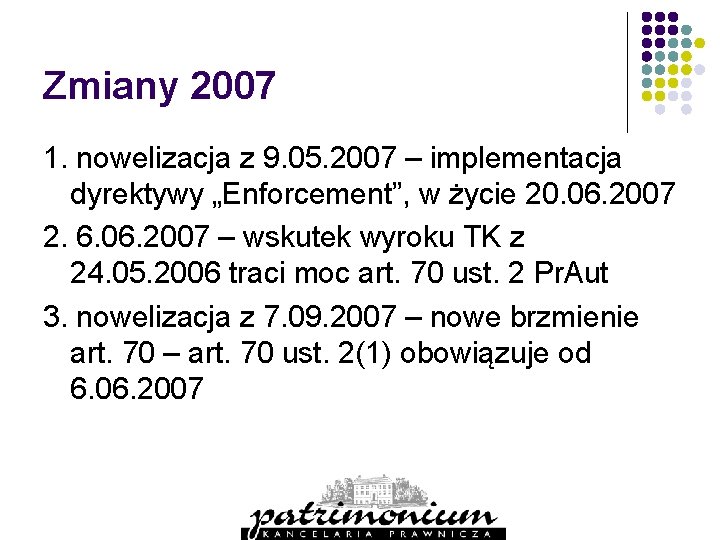 Zmiany 2007

1. nowelizacja z 9.05.2007 – implementacja dyrektywy „Enforcement”, w życie 20.06.2007

2. 6.06.2007 – wskutek wyroku TK z 24.05.2006 traci moc art. 70 ust. 2 PrAut

3. nowelizacja z 7.09.2007 – nowe brzmienie art. 70 – art. 70 ust. 2(1) obowiązuje od 6.06.2007

patrimonium
KANCELARIA PRAWNICZA